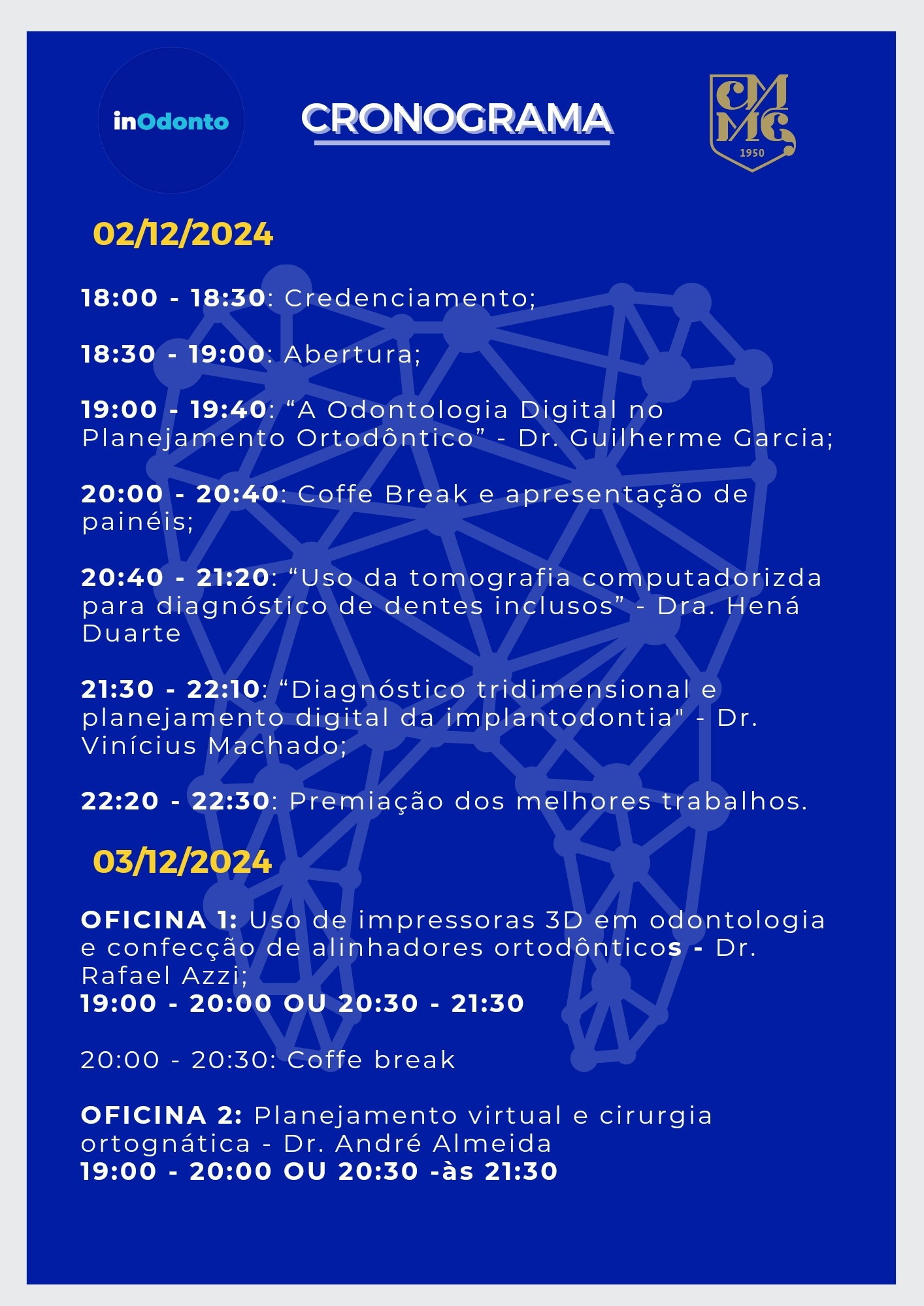 inOdonto

CRONOGRAMA

CMMG
1950

02/12/2024

18:00 - 18:30: Credenciamento;

18:30 - 19:00: Abertura;

19:00 - 19:40: "A Odontologia Digital no Planejamento Ortodôntico" - Dr. Guilherme Garcia;

20:00 - 20:40: Coffe Break e apresentação de painéis;

20:40 - 21:20: "Uso da tomografia computadorizda para diagnóstico de dentes inclusos" - Dra. Hená Duarte

21:30 - 22:10: "Diagnóstico tridimensional e planejamento digital da implantodontia" - Dr. Vinícius Machado;

22:20 - 22:30: Premiação dos melhores trabalhos.

03/12/2024

OFICINA 1: Uso de impressoras 3D em odontologia e confecção de alinhadores ortodônticos - Dr. Rafael Azzi;
19:00 - 20:00 OU 20:30 - 21:30

20:00 - 20:30: Coffe break

OFICINA 2: Planejamento virtual e cirurgia ortognática - Dr. André Almeida
19:00 - 20:00 OU 20:30 -às 21:30